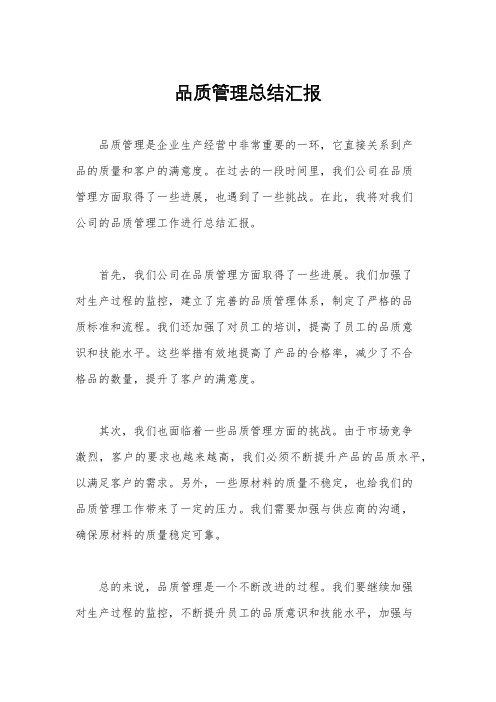 品质管理总结汇报

品质管理是企业生产经营中非常重要的一环，它直接关系到产品的质量和客户的满意度。在过去的一段时间里，我们公司在品质管理方面取得了一些进展，也遇到了一些挑战。在此，我将对我们公司的品质管理工作进行总结汇报。

首先，我们公司在品质管理方面取得了一些进展。我们加强了对生产过程的监控，建立了完善的品质管理体系，制定了严格的品质标准和流程。我们还加强了对员工的培训，提高了员工的品质意识和技能水平。这些举措有效地提高了产品的合格率，减少了不合格品的数量，提升了客户的满意度。

其次，我们也面临着一些品质管理方面的挑战。由于市场竞争激烈，客户的要求也越来越高，我们必须不断提升产品的品质水平，以满足客户的需求。另外，一些原材料的质量不稳定，也给我们的品质管理工作带来了一定的压力。我们需要加强与供应商的沟通，确保原材料的质量稳定可靠。

总的来说，品质管理是一个不断改进的过程。我们要继续加强对生产过程的监控，不断提升员工的品质意识和技能水平，加强与